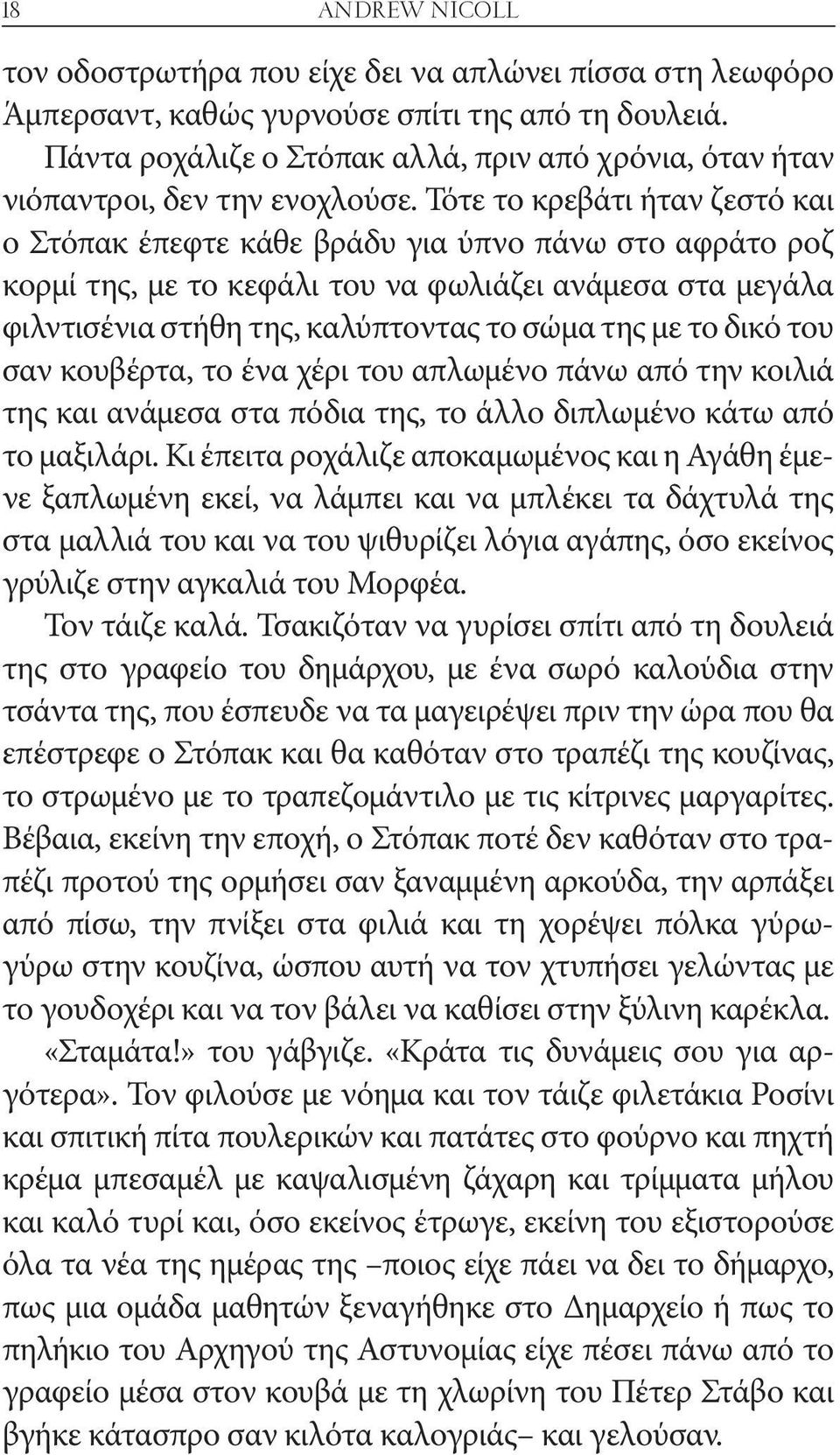 18 ANDREW NICOLL

τον οδοστρωτήρα που είχε δει να απλώνει πίσσα στη λεωφόρο Άμπερσαντ, καθώς γυρνούσε σπίτι της από τη δουλειά.

Πάντα ροχάλιζε ο Στόπακ αλλά, πριν από χρόνια, όταν ήταν νιόπαντροι, δεν την ενοχλούσε. Τότε το κρεβάτι ήταν ζεστό και ο Στόπακ έπεφτε κάθε βράδυ για ύπνο πάνω στο αφράτο ροζ κορμί της, με το κεφάλι του να φωλιάζει ανάμεσα στα μεγάλα φιλντισένια στήθη της, καλύπτοντας το σώμα της με το δικό του σαν κουβέρτα, το ένα χέρι του απλωμένο πάνω από την κοιλιά της και ανάμεσα στα πόδια της, το άλλο διπλωμένο κάτω από το μαξιλάρι. Κι έπειτα ροχάλιζε αποκαμωμένος και η Αγάθη έμενε ξαπλωμένη εκεί, να λάμπει και να μπλέκει τα δάχτυλά της στα μαλλιά του και να του ψιθυρίζει λόγια αγάπης, όσο εκείνος γρύλιζε στην αγκαλιά του Μορφέα.

Τον τάιζε καλά. Τσακιζόταν να γυρίσει σπίτι από τη δουλειά της στο γραφείο του δημάρχου, με ένα σωρό καλούδια στην τσάντα της, που έσπευδε να τα μαγειρέψει πριν την ώρα που θα επέστρεφε ο Στόπακ και θα καθόταν στο τραπέζι της κουζίνας, το στρωμένο με το τραπεζομάντιλο με τις κίτρινες μαργαρίτες. Βέβαια, εκείνη την εποχή, ο Στόπακ ποτέ δεν καθόταν στο τραπέζι προτού της ορμήσει σαν ξαναμμένη αρκούδα, την αρπάξει από πίσω, την πνίξει στα φιλιά και τη χορέψει πόλκα γύρω-γύρω στην κουζίνα, ώσπου αυτή να τον χτυπήσει γελώντας με το γουδοχέρι και να τον βάλει να καθίσει στην ξύλινη καρέκλα.

«Σταμάτα!» του γάβγιζε. «Κράτα τις δυνάμεις σου για αργότερα». Τον φιλούσε με νόημα και τον τάιζε φιλετάκια Ροσίνι και σπιτική πίτα πουλερικών και πατάτες στο φούρνο και πηχτή κρέμα μπεσαμέλ με καψαλισμένη ζάχαρη και τρίμματα μήλου και καλό τυρί και, όσο εκείνος έτρωγε, εκείνη του εξιστορούσε όλα τα νέα της ημέρας της –ποιος είχε πάει να δει το δήμαρχο, πως μια ομάδα μαθητών ξεναγήθηκε στο Δημαρχείο ή πως το πηλήκιο του Αρχηγού της Αστυνομίας είχε πέσει πάνω από το γραφείο μέσα στον κουβά με τη χλωρίνη του Πέτερ Στάβο και βγήκε κάτασπρο σαν κιλότα καλογριάς– και γελούσαν.